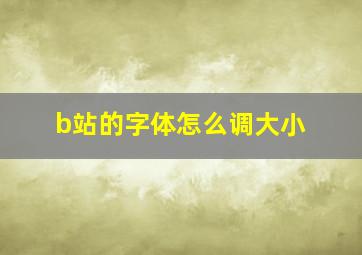 b站的字体怎么调大小